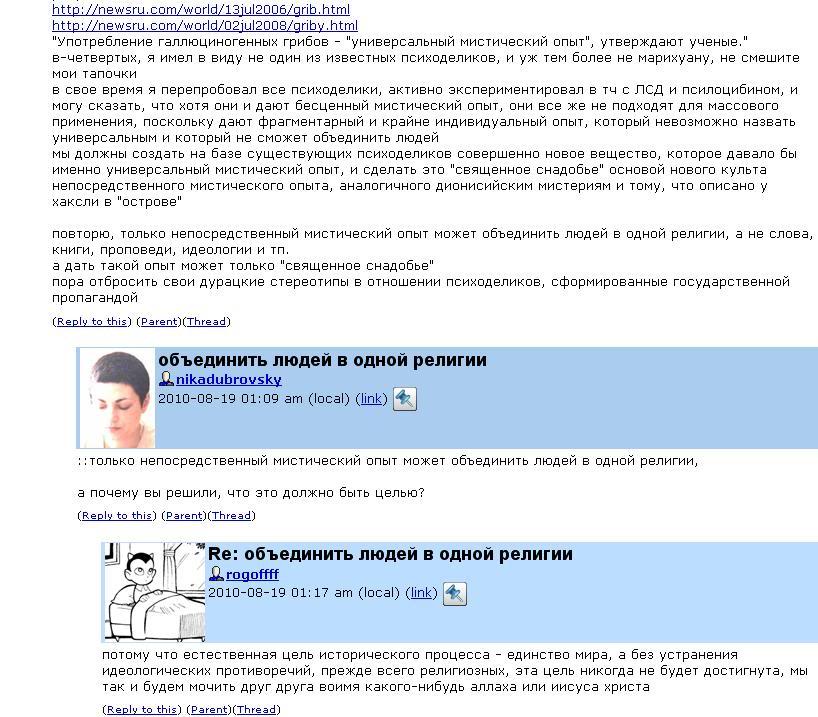 http://newsru.com/world/13jul2006/grib.html
http://newsru.com/world/02jul2008/griby.html
"Употребление галлюциногенных грибов - "универсальный мистический опыт", утверждают ученые."
в-четвертых, я имел в виду не один из известных психоделиков, и уж тем более не марихуану, не смешите мои тапочки
в свое время я перепробовал все психоделики, активно экспериментировал в тч с ЛСД и псилоцибином, и могу сказать, что хотя они и дают бесценный мистический опыт, они все же не подходят для массового применения, поскольку дают фрагментарный и крайне индивидуальный опыт, который невозможно назвать универсальным и который не сможет объединить людей
мы должны создать на базе существующих психоделиков совершенно новое вещество, которое давало бы именно универсальный мистический опыт, и сделать это "священное снадобье" основой нового культа непосредственного мистического опыта, аналогичного дионисийским мистериям и тому, что описано у хаксли в "острове"

повторю, только непосредственный мистический опыт может объединить людей в одной религии, а не слова, книги, проповеди, идеологии и тп.
а дать такой опыт может только "священное снадобье"
пора отбросить свои дурацкие стереотипы в отношении психоделиков, сформированные государственной пропагандой

(Reply to this) (Parent)(Thread)

объединить людей в одной религии
nikadubrovsky
2010-08-19 01:09 am (local) (link)

::только непосредственный мистический опыт может объединить людей в одной религии,

а почему вы решили, что это должно быть целью?

(Reply to this) (Parent)(Thread)

Re: объединить людей в одной религии
rogoffff
2010-08-19 01:17 am (local) (link)

потому что естественная цель исторического процесса - единство мира, а без устранения идеологических противоречий, прежде всего религиозных, эта цель никогда не будет достигнута, мы так и будем мочить друг друга воимя какого-нибудь аллаха или иисуса христа

(Reply to this) (Parent)(Thread)